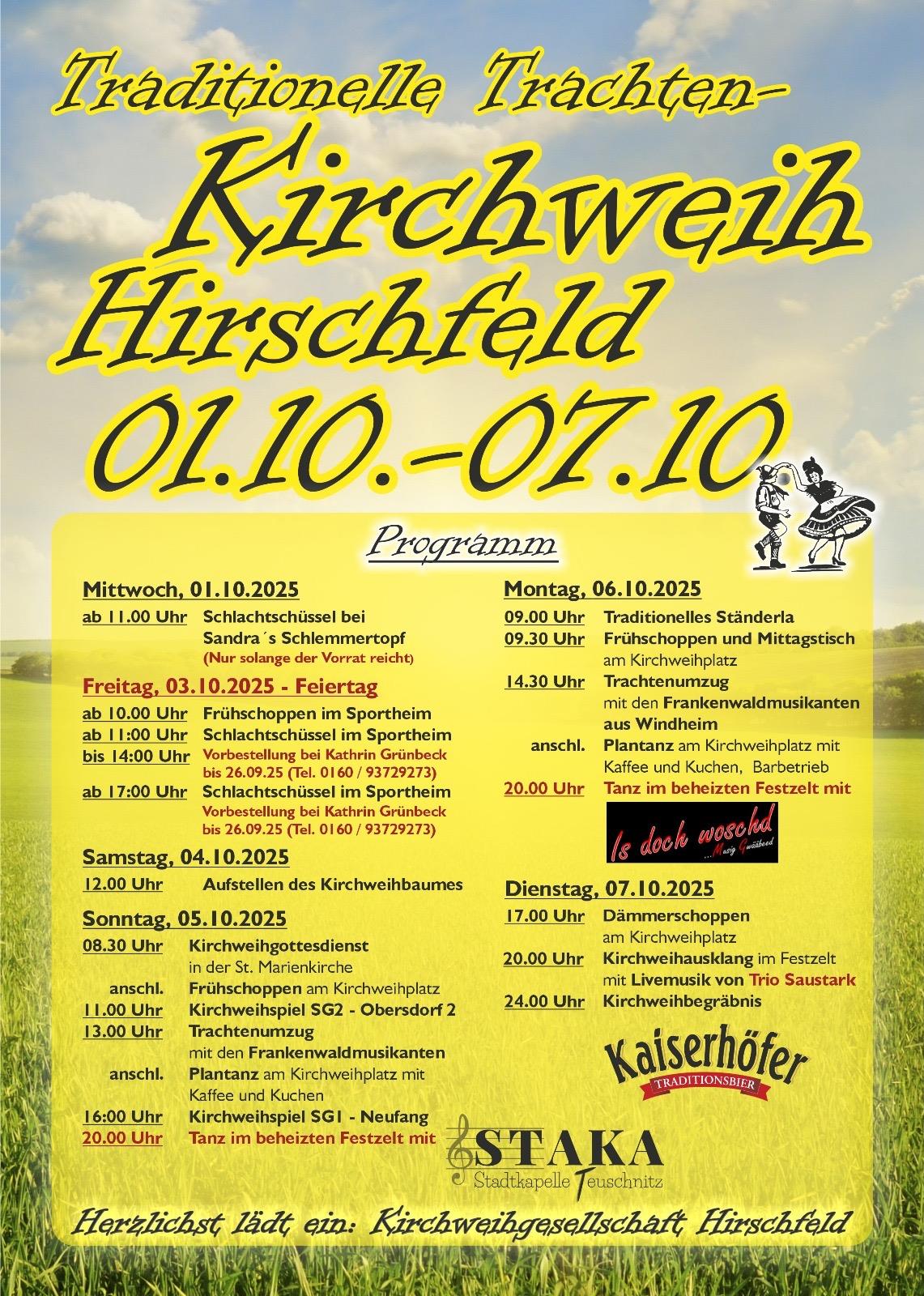 Traditionelle Trachten-

Kirchweih

Hirschfeld

01.10.-07.10

Programm

Mittwoch, 01.10.2025

ab 11.00 Uhr Schlachtschüssel bei Sandra´s Schlemmertopf
(Nur solange der Vorrat reicht)

Freitag, 03.10.2025 - Feiertag

ab 10.00 Uhr Frühschoppen im Sportheim
ab 11:00 Uhr Schlachtschüssel im Sportheim
bis 14:00 Uhr Vorbestellung bei Kathrin Grünbeck bis 26.09.25 (Tel. 0160 / 93729273)
ab 17:00 Uhr Schlachtschüssel im Sportheim
Vorbestellung bei Kathrin Grünbeck bis 26.09.25 (Tel. 0160 / 93729273)

Samstag, 04.10.2025

12.00 Uhr Aufstellen des Kirchweihbaumes

Sonntag, 05.10.2025

08.30 Uhr Kirchweihgottesdienst in der St. Marienkirche
anschl. Frühschoppen am Kirchweihplatz
11.00 Uhr Kirchweihspiel SG2 - Obersdorf 2
13.00 Uhr Trachtenumzug mit den Frankenwaldmusikanten
anschl. Plantanz am Kirchweihplatz mit Kaffee und Kuchen
16:00 Uhr Kirchweihspiel SG1 - Neufang
20.00 Uhr Tanz im beheizten Festzelt mit

STAKA
Stadtkapelle Teuschnitz

Montag, 06.10.2025

09.00 Uhr Traditionelles Ständerla
09.30 Uhr Frühschoppen und Mittagstisch am Kirchweihplatz
14.30 Uhr Trachtenumzug mit den Frankenwaldmusikanten aus Windheim
anschl. Plantanz am Kirchweihplatz mit Kaffee und Kuchen, Barbetrieb
20.00 Uhr Tanz im beheizten Festzelt mit

Is doch woschd
...Musig Gwääbeed

Dienstag, 07.10.2025

17.00 Uhr Dämmerschoppen am Kirchweihplatz
20.00 Uhr Kirchweihausklang im Festzelt mit Livemusik von Trio Saustark
24.00 Uhr Kirchweihbegräbnis

Kaiserhöfer
TRADITIONSBIER

Herzlichst lädt ein: Kirchweihgesellschaft Hirschfeld